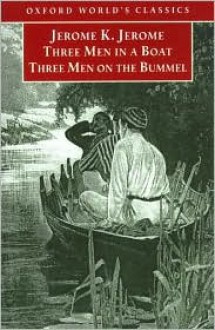 OXFORD WORLD'S CLASSICS

JEROME K. JEROME
THREE MEN IN A BOAT
THREE MEN ON THE BUMMEL